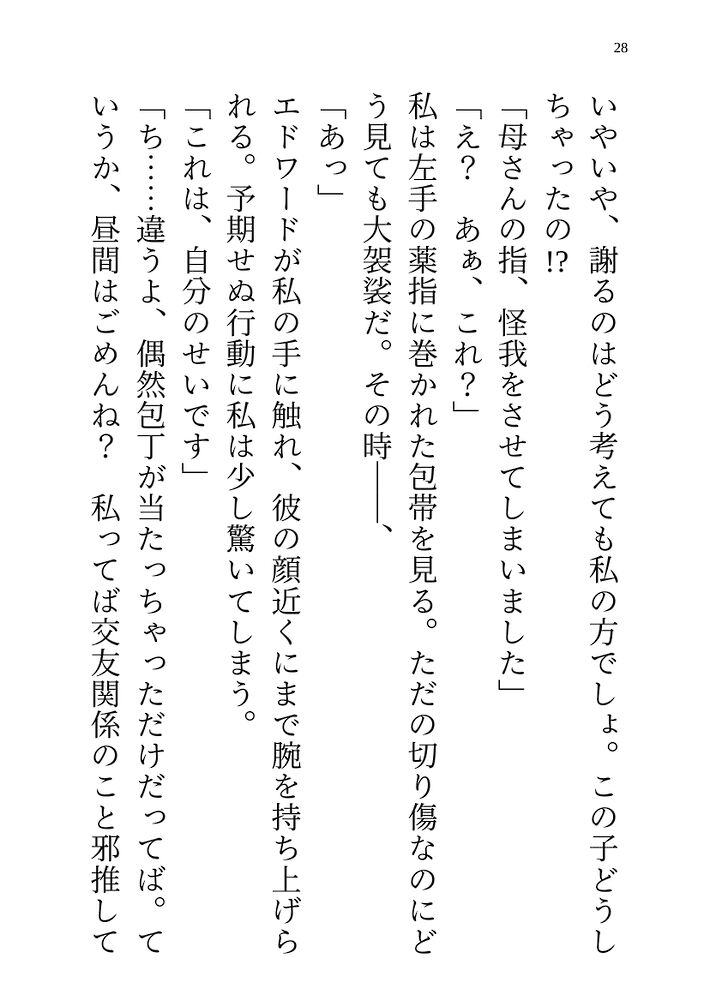 28

いやいや、謝るのはどう考えても私の方でしょ。この子どうしちゃったの⁉
「母さんの指、怪我をさせてしまいました」
「え？　あぁ、これ？」
私は左手の薬指に巻かれた包帯を見る。ただの切り傷なのにどう見ても大袈裟だ。その時――、
「あっ」
エドワードが私の手に触れ、彼の顔近くにまで腕を持ち上げられる。予期せぬ行動に私は少し驚いてしまう。
「これは、自分のせいです」
「ち……違うよ、偶然包丁が当たっちゃっただけだってば。ていうか、昼間はごめんね？　私ってば交友関係のこと邪推して